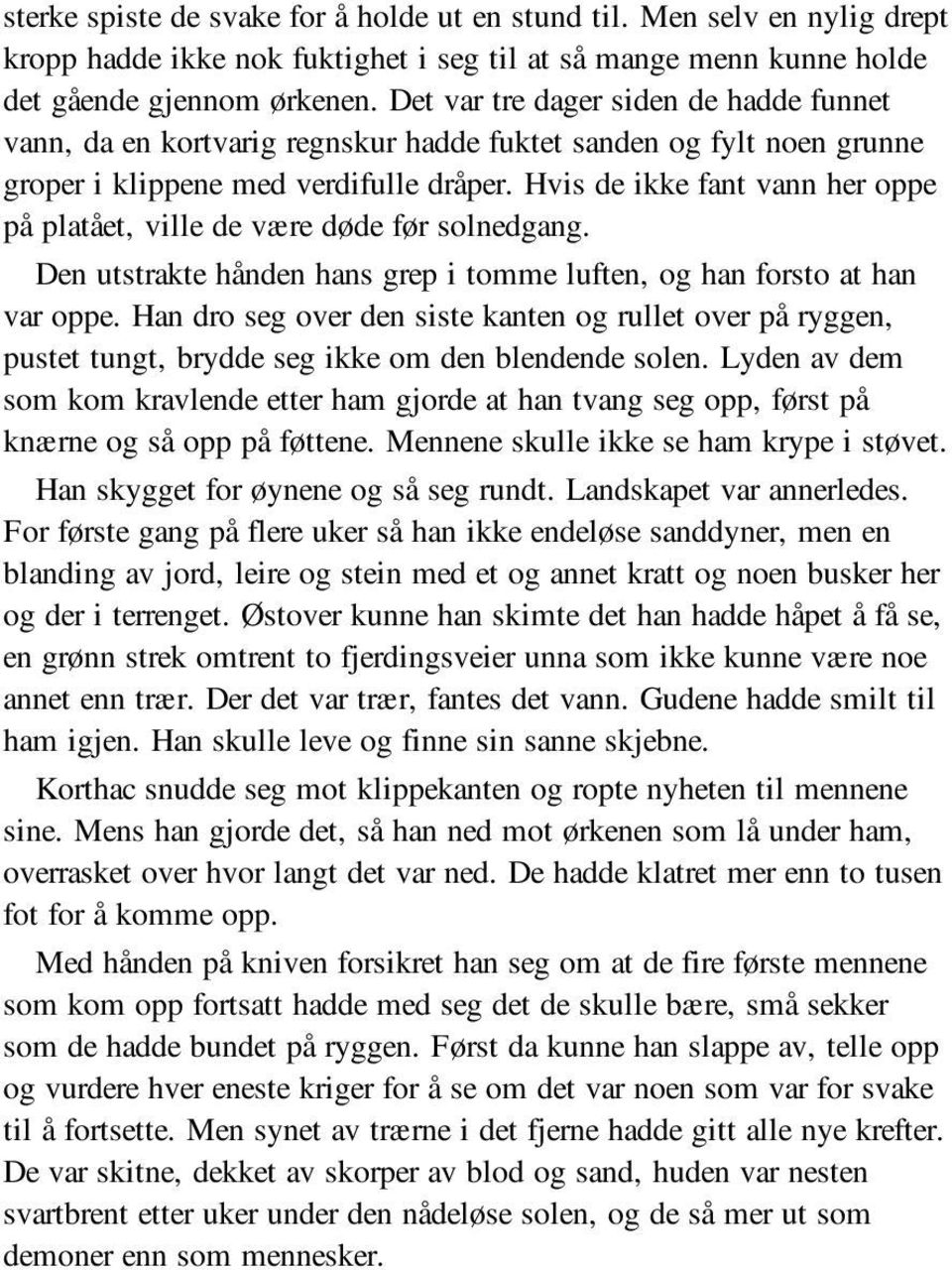 sterke spiste de svake for å holde ut en stund til. Men selv en nylig drept kropp hadde ikke nok fuktighet i seg til at så mange menn kunne holde det gående gjennom ørkenen. Det var tre dager siden de hadde funnet vann, da en kortvarig regnskur hadde fuktet sanden og fylt noen grunne groper i klippene med verdifulle dråper. Hvis de ikke fant vann her oppe på platået, ville de være døde før solnedgang.

Den utstrakte hånden hans grep i tomme luften, og han forsto at han var oppe. Han dro seg over den siste kanten og rullet over på ryggen, pustet tungt, brydde seg ikke om den blendende solen. Lyden av dem som kom kravlende etter ham gjorde at han tvang seg opp, først på knærne og så opp på føttene. Mennene skulle ikke se ham krype i støvet.

Han skygget for øynene og så seg rundt. Landskapet var annerledes. For første gang på flere uker så han ikke endeløse sanddyner, men en blanding av jord, leire og stein med et og annet kratt og noen busker her og der i terrenget. Østover kunne han skimte det han hadde håpet å få se, en grønn strek omtrent to fjerdingsveier unna som ikke kunne være noe annet enn trær. Der det var trær, fantes det vann. Gudene hadde smilt til ham igjen. Han skulle leve og finne sin sanne skjebne.

Korthac snudde seg mot klippekanten og ropte nyheten til mennene sine. Mens han gjorde det, så han ned mot ørkenen som lå under ham, overrasket over hvor langt det var ned. De hadde klatret mer enn to tusen fot for å komme opp.

Med hånden på kniven forsikret han seg om at de fire første mennene som kom opp fortsatt hadde med seg det de skulle bære, små sekker som de hadde bundet på ryggen. Først da kunne han slappe av, telle opp og vurdere hver eneste kriger for å se om det var noen som var for svake til å fortsette. Men synet av trærne i det fjerne hadde gitt alle nye krefter. De var skitne, dekket av skorper av blod og sand, huden var nesten svartbrent etter uker under den nådeløse solen, og de så mer ut som demoner enn som mennesker.